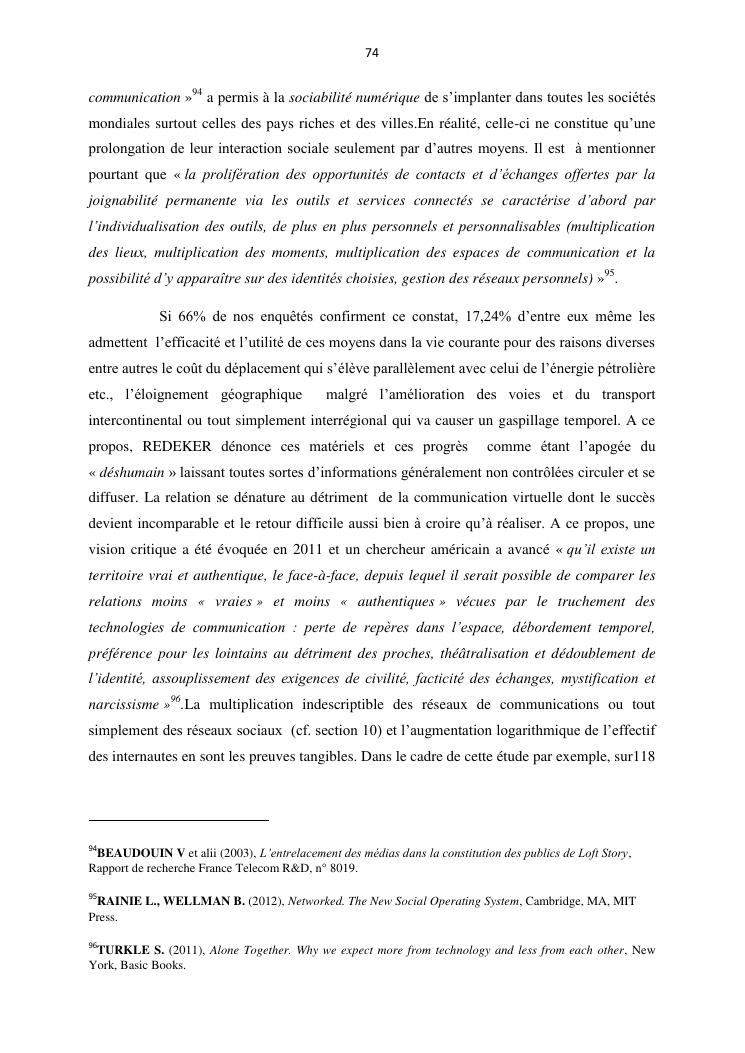 74

communication »$^{94}$ a permis à la sociabilité numérique de s'implanter dans toutes les sociétés mondiales surtout celles des pays riches et des villes.En réalité, celle-ci ne constitue qu'une prolongation de leur interaction sociale seulement par d'autres moyens. Il est à mentionner pourtant que « la prolifération des opportunités de contacts et d'échanges offertes par la joignabilité permanente via les outils et services connectés se caractérise d'abord par l'individualisation des outils, de plus en plus personnels et personnalisables (multiplication des lieux, multiplication des moments, multiplication des espaces de communication et la possibilité d'y apparaître sur des identités choisies, gestion des réseaux personnels) »$^{95}$.

Si 66% de nos enquêtés confirment ce constat, 17,24% d'entre eux même les admettent l'efficacité et l'utilité de ces moyens dans la vie courante pour des raisons diverses entre autres le coût du déplacement qui s'élève parallèlement avec celui de l'énergie pétrolière etc., l'éloignement géographique malgré l'amélioration des voies et du transport intercontinental ou tout simplement interrégional qui va causer un gaspillage temporel. A ce propos, REDEKER dénonce ces matériels et ces progrès comme étant l'apogée du « déshumain » laissant toutes sortes d'informations généralement non contrôlées circuler et se diffuser. La relation se dénature au détriment de la communication virtuelle dont le succès devient incomparable et le retour difficile aussi bien à croire qu'à réaliser. A ce propos, une vision critique a été évoquée en 2011 et un chercheur américain a avancé « qu'il existe un territoire vrai et authentique, le face-à-face, depuis lequel il serait possible de comparer les relations moins « vraies » et moins « authentiques » vécues par le truchement des technologies de communication : perte de repères dans l'espace, débordement temporel, préférence pour les lointains au détriment des proches, théâtralisation et dédoublement de l'identité, assouplissement des exigences de civilité, facticité des échanges, mystification et narcissisme »$^{96}$.La multiplication indescriptible des réseaux de communications ou tout simplement des réseaux sociaux (cf. section 10) et l'augmentation logarithmique de l'effectif des internautes en sont les preuves tangibles. Dans le cadre de cette étude par exemple, sur118

$^{94}$BEAUDOUIN V et alii (2003), L'entrelacement des médias dans la constitution des publics de Loft Story, Rapport de recherche France Telecom R&D, n° 8019.

$^{95}$RAINIE L., WELLMAN B. (2012), Networked. The New Social Operating System, Cambridge, MA, MIT Press.

$^{96}$TURKLE S. (2011), Alone Together. Why we expect more from technology and less from each other, New York, Basic Books.